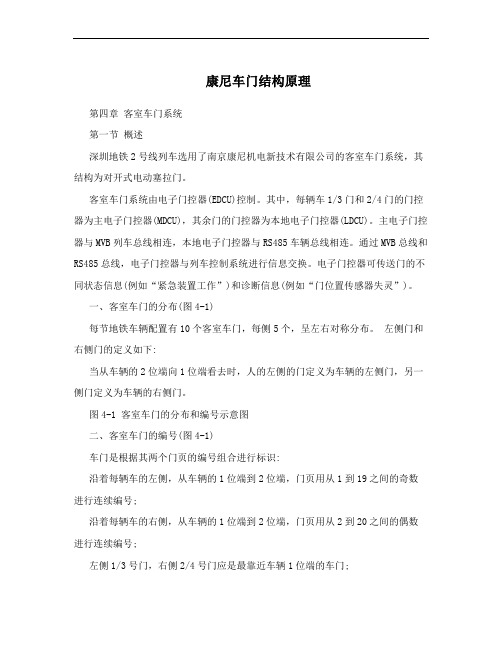 康尼车门结构原理

第四章 客室车门系统

第一节 概述

深圳地铁2号线列车选用了南京康尼机电新技术有限公司的客室车门系统，其结构为对开式电动塞拉门。

客室车门系统由电子门控器(EDCU)控制。其中，每辆车1/3门和2/4门的门控器为主电子门控器(MDCU)，其余门的门控器为本地电子门控器(LDCU)。主电子门控器与MVB列车总线相连，本地电子门控器与RS485车辆总线相连。通过MVB总线和RS485总线，电子门控器与列车控制系统进行信息交换。电子门控器可传送门的不同状态信息(例如“紧急装置工作”)和诊断信息(例如“门位置传感器失灵”)。

一、客室车门的分布(图4-1)

每节地铁车辆配置有10个客室车门，每侧5个，呈左右对称分布。 左侧门和右侧门的定义如下:

当从车辆的2位端向1位端看去时，人的左侧的门定义为车辆的左侧门，另一侧门定义为车辆的右侧门。

图4-1 客室车门的分布和编号示意图

二、客室车门的编号(图4-1)

车门是根据其两个门页的编号组合进行标识:

沿着每辆车的左侧，从车辆的1位端到2位端，门页用从1到19之间的奇数进行连续编号;

沿着每辆车的右侧，从车辆的1位端到2位端，门页用从2到20之间的偶数进行连续编号;

左侧1/3号门，右侧2/4号门应是最靠近车辆1位端的车门;